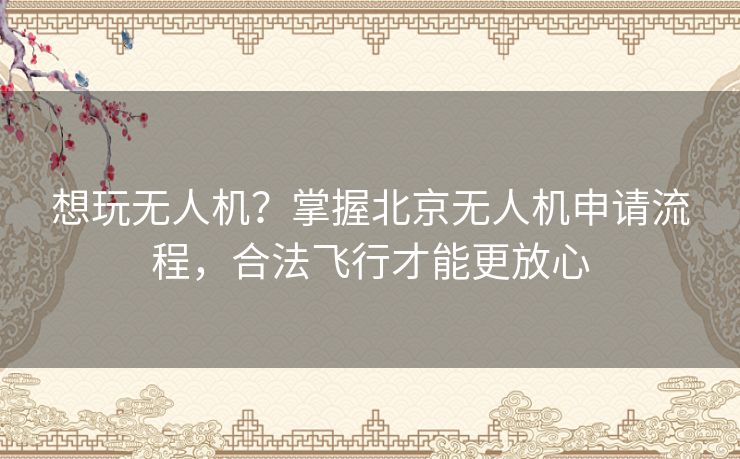 想玩无人机？掌握北京无人机申请流程，合法飞行才能更放心